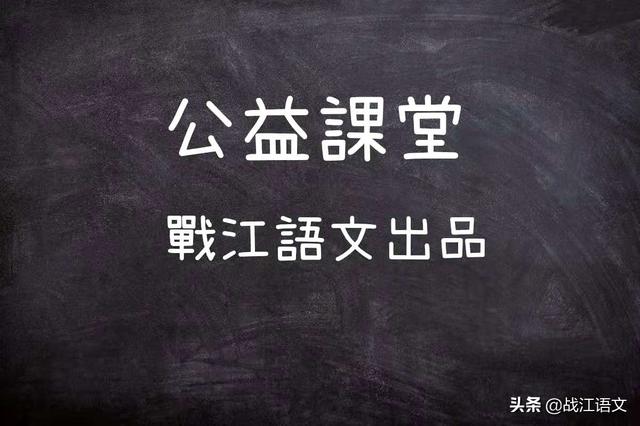 公益課堂

戰江語文出品

头条 @战江语文